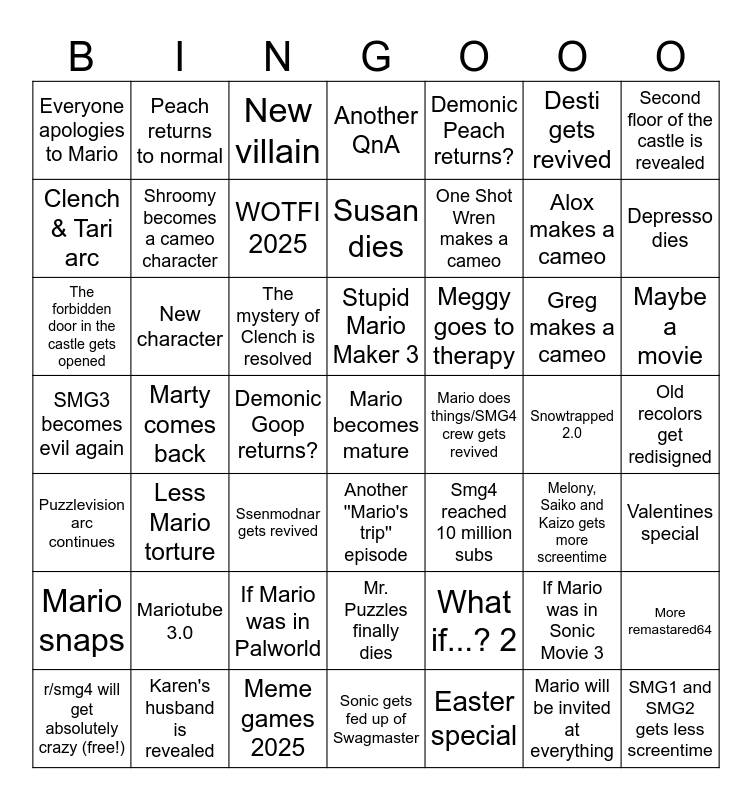 | B | I | N | G | O | O | O |
|---|---|---|---|---|---|---|
| Everyone apologies to Mario | Peach returns to normal | New villain | Another QnA | Demonic Peach returns? | Desti gets revived | Second floor of the castle is revealed |
| Clench & Tari arc | Shroomy becomes a cameo character | WOTFI 2025 | Susan dies | One Shot Wren makes a cameo | Alox makes a cameo | Depresso dies |
| The forbidden door in the castle gets opened | New character | The mystery of Clench is resolved | Stupid Mario Maker 3 | Meggy goes to therapy | Greg makes a cameo | Maybe a movie |
| SMG3 becomes evil again | Marty comes back | Demonic Goop returns? | Mario becomes mature | Mario does things/SMG4 crew gets revived | Snowtrapped 2.0 | Old recolors get redisigned |
| Puzzlevision arc continues | Less Mario torture | Ssenmodnar gets revived | Another "Mario's trip" episode | Smg4 reached 10 million subs | Melony, Saiko and Kaizo gets more screentime | Valentines special |
| Mario snaps | Mariotube 3.0 | If Mario was in Palworld | Mr. Puzzles finally dies | What if...? 2 | If Mario was in Sonic Movie 3 | More remastared64 |
| r/smg4 will get absolutely crazy (free!) | Karen's husband is revealed | Meme games 2025 | Sonic gets fed up of Swagmaster | Easter special | Mario will be invited at everything | SMG1 and SMG2 gets less screentime |